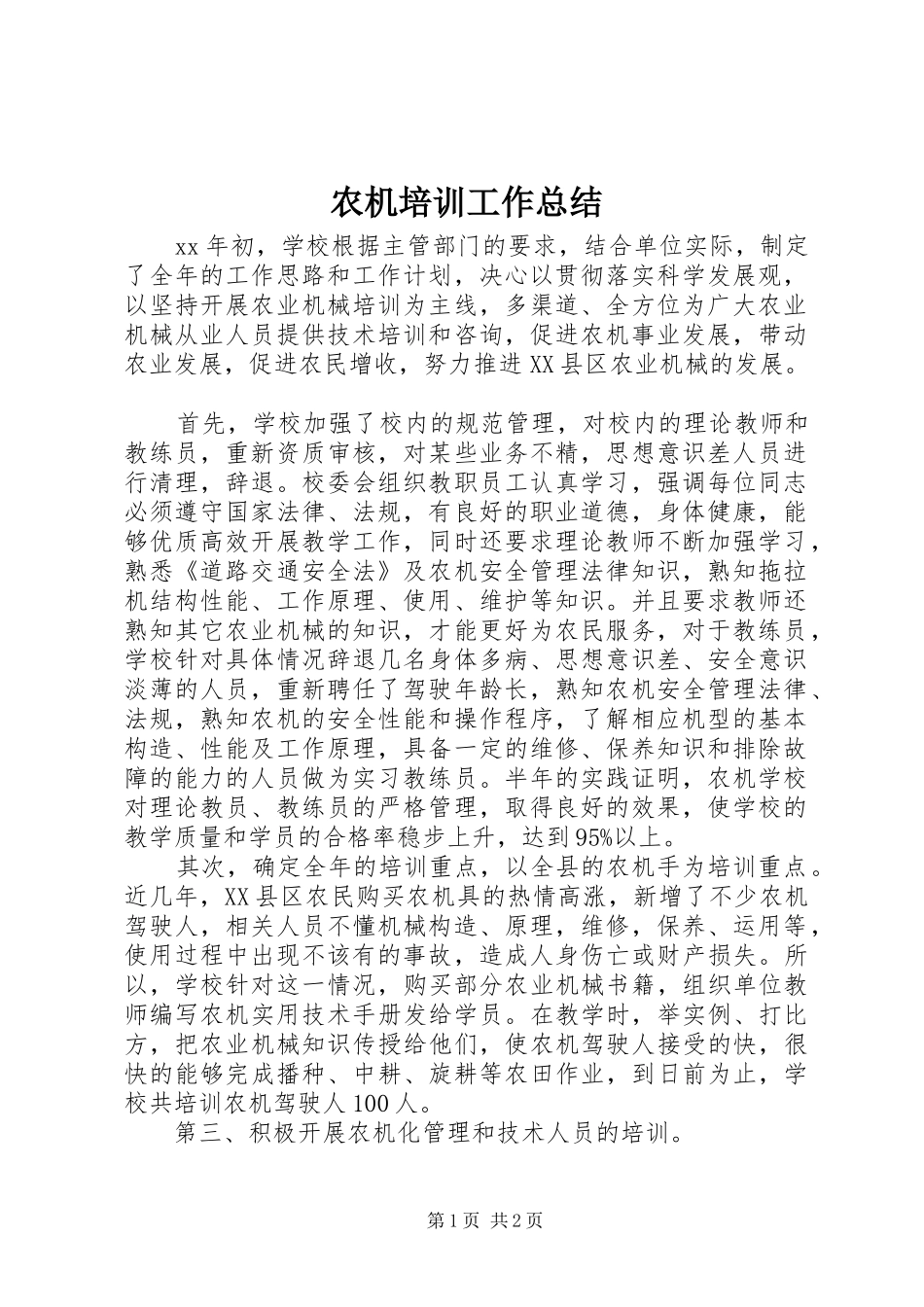 农机培训工作总结

xx年初，学校根据主管部门的要求，结合单位实际，制定了全年的工作思路和工作计划，决心以贯彻落实科学发展观，以坚持开展农业机械培训为主线，多渠道、全方位为广大农业机械从业人员提供技术培训和咨询，促进农机事业发展，带动农业发展，促进农民增收，努力推进XX县区农业机械的发展。

首先，学校加强了校内的规范管理，对校内的理论教师和教练员，重新资质审核，对某些业务不精，思想意识差人员进行清理，辞退。校委会组织教职员工认真学习，强调每位同志必须遵守国家法律、法规，有良好的职业道德，身体健康，能够优质高效开展教学工作，同时还要求理论教师不断加强学习，熟悉《道路交通安全法》及农机安全管理法律知识，熟知拖拉机结构性能、工作原理、使用、维护等知识。并且要求教师还熟知其它农业机械的知识，才能更好为农民服务，对于教练员，学校针对具体情况辞退几名身体多病、思想意识差、安全意识淡薄的人员，重新聘任了驾驶年龄长，熟知农机安全管理法律、法规，熟知农机的安全性能和操作程序，了解相应机型的基本构造、性能及工作原理，具备一定的维修、保养知识和排除故障的能力的人员做为实习教练员。半年的实践证明，农机学校对理论教员、教练员的严格管理，取得良好的效果，使学校的教学质量和学员的合格率稳步上升，达到95%以上。

其次，确定全年的培训重点，以全县的农机手为培训重点。近几年，XX县区农民购买农机具的热情高涨，新增了不少农机驾驶人，相关人员不懂机械构造、原理，维修，保养、运用等，使用过程中出现不该有的事故，造成人身伤亡或财产损失。所以，学校针对这一情况，购买部分农业机械书籍，组织单位教师编写农机实用技术手册发给学员。在教学时，举实例、打比方，把农业机械知识传授给他们，使农机驾驶人接受的快，很快的能够完成播种、中耕、旋耕等农田作业，到日前为止，学校共培训农机驾驶人100人。

第三、积极开展农机化管理和技术人员的培训。

第1页 共2页